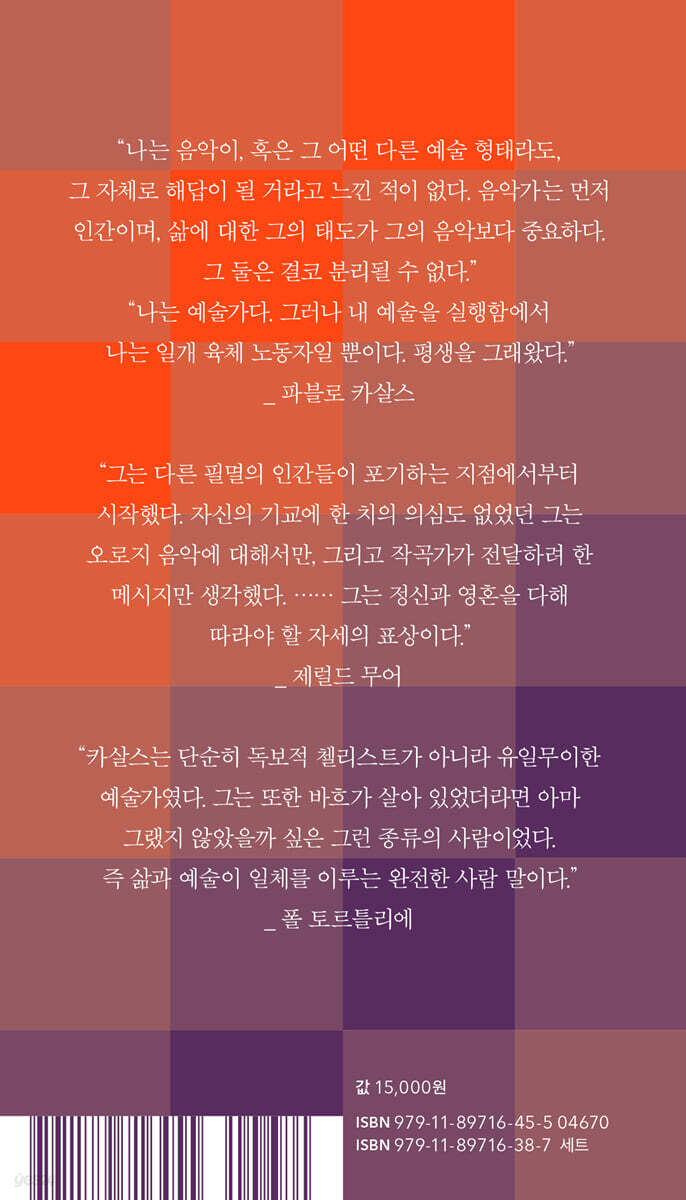 “나는 음악이, 혹은 그 어떤 다른 예술 형태라도, 그 자체로 해답이 될 거라고 느낀 적이 없다. 음악가는 먼저 인간이며, 삶에 대한 그의 태도가 그의 음악보다 중요하다. 그 둘은 결코 분리될 수 없다.”
“나는 예술가다. 그러나 내 예술을 실행함에서 나는 일개 육체 노동자일 뿐이다. 평생을 그래왔다.”
_ 파블로 카살스

“그는 다른 필멸의 인간들이 포기하는 지점에서부터 시작했다. 자신의 기교에 한 치의 의심도 없었던 그는 오로지 음악에 대해서만, 그리고 작곡가가 전달하려 한 메시지만 생각했다. …… 그는 정신과 영혼을 다해 따라야 할 자세의 표상이다.”
_ 제럴드 무어

“카살스는 단순히 독보적 첼리스트가 아니라 유일무이한 예술가였다. 그는 또한 바흐가 살아 있었더라면 아마 그랬지 않았을까 싶은 그런 종류의 사람이었다. 즉 삶과 예술이 일체를 이루는 완전한 사람 말이다.”
_ 폴 토르틀리에

값 15,000원
ISBN 979-11-89716-45-5 04670
ISBN 979-11-89716-38-7 세트